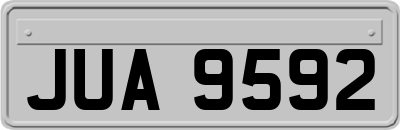 JUA 9592